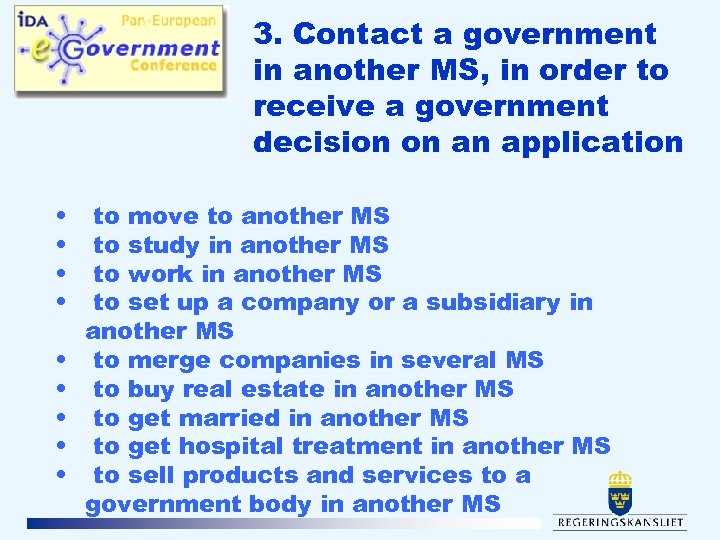 IDA Pan-European eGovernment Conference

3. Contact a government in another MS, in order to receive a government decision on an application

• to move to another MS
• to study in another MS
• to work in another MS
• to set up a company or a subsidiary in another MS
• to merge companies in several MS
• to buy real estate in another MS
• to get married in another MS
• to get hospital treatment in another MS
• to sell products and services to a government body in another MS

REGERINGSKANSLIET